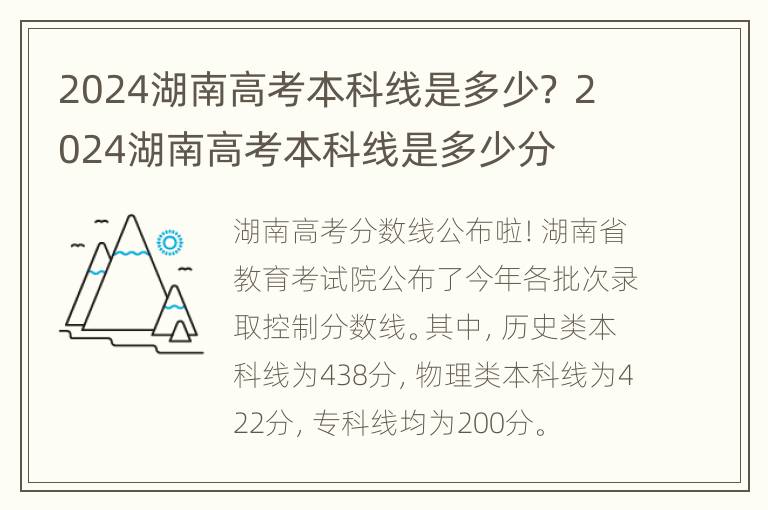 2024湖南高考本科线是多少？2024湖南高考本科线是多少分

湖南高考分数线公布啦！湖南省教育考试院公布了今年各批次录取控制分数线。其中，历史类本科线为438分，物理类本科线为422分，专科线均为200分。